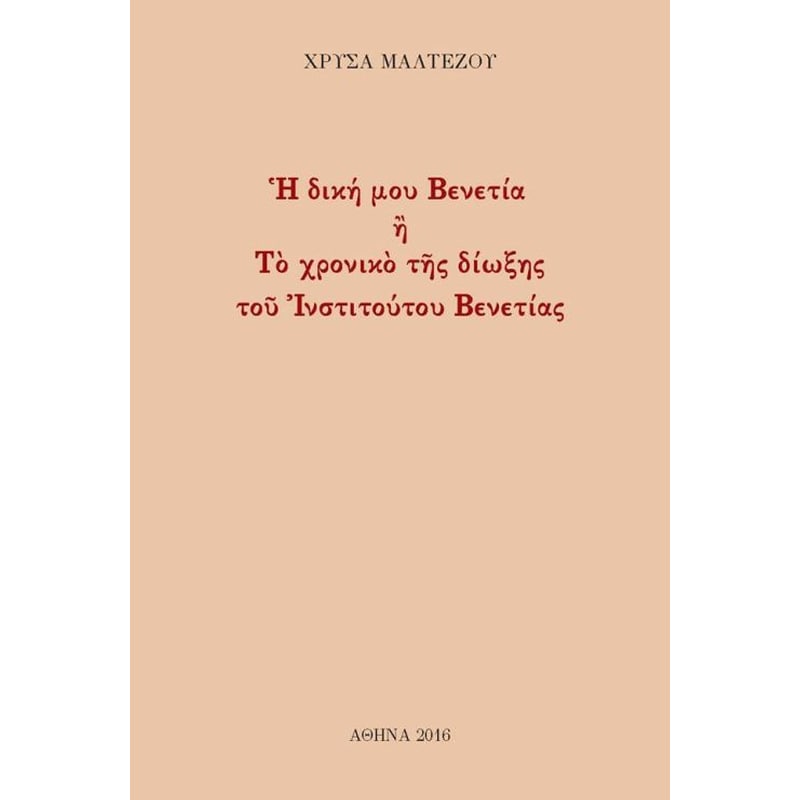 ΧΡΥΣΑ ΜΑΛΤΕΖΟΥ

Ἡ δική μου Βενετία
ἢ
Τὸ χρονικὸ τῆς δίωξης
τοῦ Ἰνστιτούτου Βενετίας

ΑΘΗΝΑ 2016